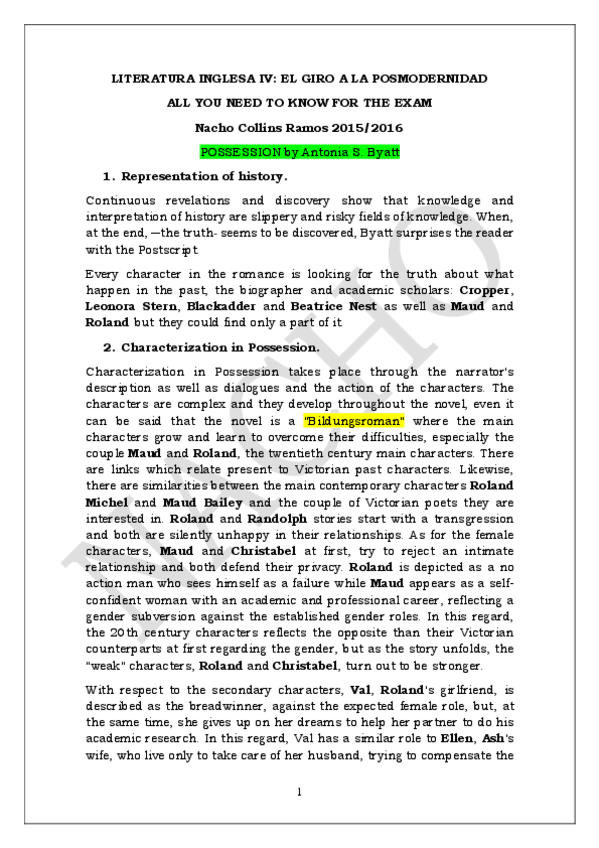 LITERATURA INGLESA IV: EL GIRO A LA POSMODERNIDAD

ALL YOU NEED TO KNOW FOR THE EXAM

Nacho Collins Ramos 2015/2016

POSSESSION by Antonia S. Byatt

1. Representation of history.

Continuous revelations and discovery show that knowledge and interpretation of history are slippery and risky fields of knowledge. When, at the end, —the truth- seems to be discovered, Byatt surprises the reader with the Postscript.

Every character in the romance is looking for the truth about what happen in the past, the biographer and academic scholars: Cropper, Leonora Stern, Blackadder and Beatrice Nest as well as Maud and Roland but they could find only a part of it.

2. Characterization in Possession.

Characterization in Possession takes place through the narrator's description as well as dialogues and the action of the characters. The characters are complex and they develop throughout the novel, even it can be said that the novel is a "Bildungsroman" where the main characters grow and learn to overcome their difficulties, especially the couple Maud and Roland, the twentieth century main characters. There are links which relate present to Victorian past characters. Likewise, there are similarities between the main contemporary characters Roland Michel and Maud Bailey and the couple of Victorian poets they are interested in. Roland and Randolph stories start with a transgression and both are silently unhappy in their relationships. As for the female characters, Maud and Christabel at first, try to reject an intimate relationship and both defend their privacy. Roland is depicted as a no action man who sees himself as a failure while Maud appears as a self-confident woman with an academic and professional career, reflecting a gender subversion against the established gender roles. In this regard, the 20th century characters reflects the opposite than their Victorian counterparts at first regarding the gender, but as the story unfolds, the "weak" characters, Roland and Christabel, turn out to be stronger.

With respect to the secondary characters, Val, Roland's girlfriend, is described as the breadwinner, against the expected female role, but, at the same time, she gives up on her dreams to help her partner to do his academic research. In this regard, Val has a similar role to Ellen, Ash's wife, who live only to take care of her husband, trying to compensate the

1

NACHO